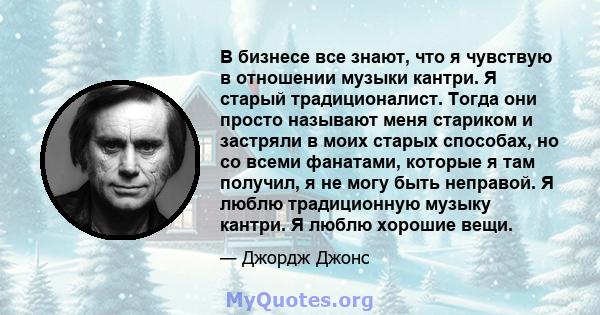 В бизнесе все знают, что я чувствую в отношении музыки кантри. Я старый традиционалист. Тогда они просто называют меня стариком и застряли в моих старых способах, но со всеми фанатами, которые я там получил, я не могу быть неправой. Я люблю традиционную музыку кантри. Я люблю хорошие вещи.

— Джордж Джонс

MyQuotes.org